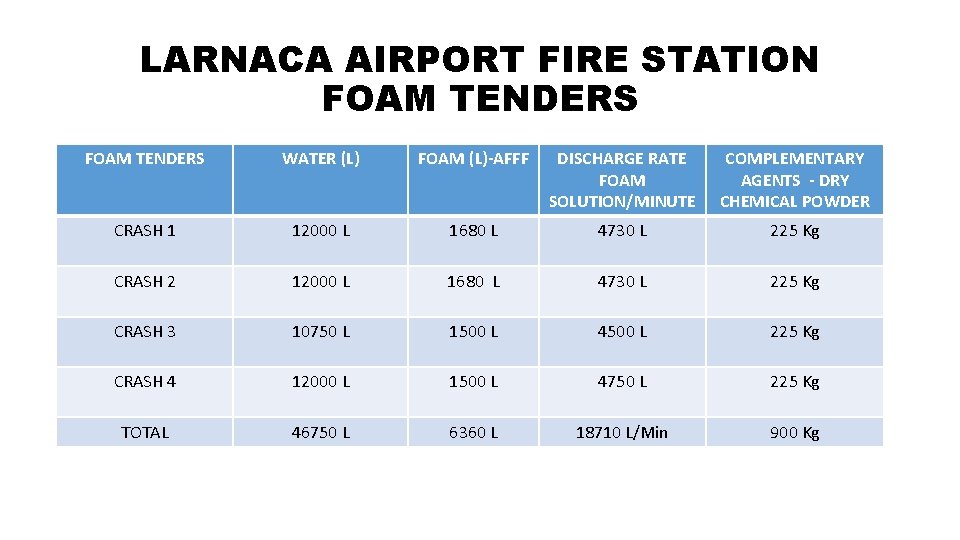 LARNACA AIRPORT FIRE STATION
FOAM TENDERS

| FOAM TENDERS | WATER (L) | FOAM (L)-AFFF | DISCHARGE RATE FOAM SOLUTION/MINUTE | COMPLEMENTARY AGENTS - DRY CHEMICAL POWDER |
|---|---|---|---|---|
| CRASH 1 | 12000 L | 1680 L | 4730 L | 225 Kg |
| CRASH 2 | 12000 L | 1680 L | 4730 L | 225 Kg |
| CRASH 3 | 10750 L | 1500 L | 4500 L | 225 Kg |
| CRASH 4 | 12000 L | 1500 L | 4750 L | 225 Kg |
| TOTAL | 46750 L | 6360 L | 18710 L/Min | 900 Kg |